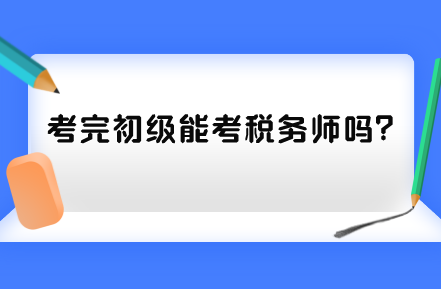 考完初级能考税务师吗?